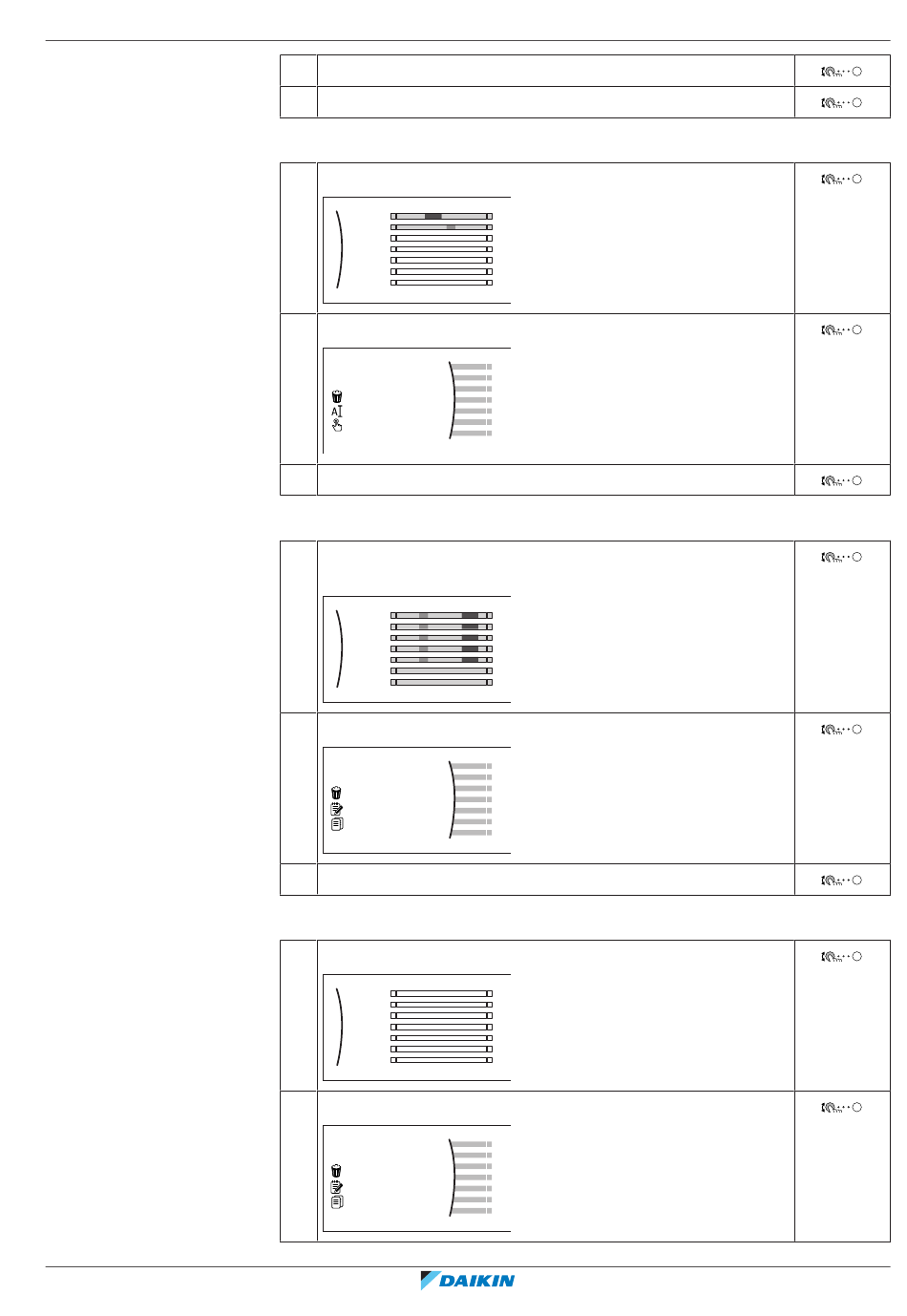 DAIKIN